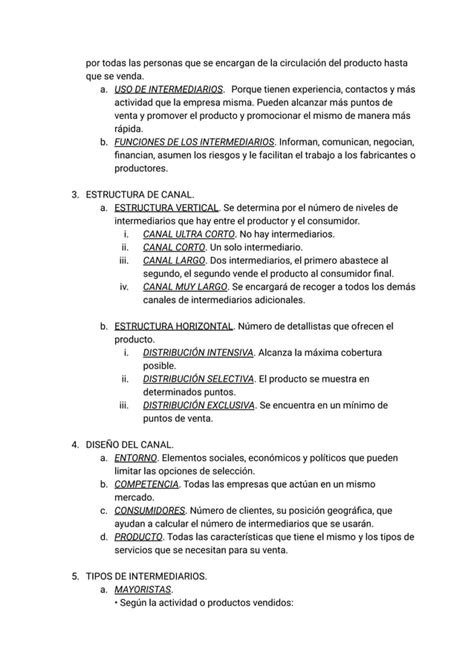 por todas las personas que se encargan de la circulación del producto hasta que se venda.

a. USO DE INTERMEDIARIOS. Porque tienen experiencia, contactos y más actividad que la empresa misma. Pueden alcanzar más puntos de venta y promover el producto y promocionar el mismo de manera más rápida.

b. FUNCIONES DE LOS INTERMEDIARIOS. Informan, comunican, negocian, financian, asumen los riesgos y le facilitan el trabajo a los fabricantes o productores.

3. ESTRUCTURA DE CANAL.

a. ESTRUCTURA VERTICAL. Se determina por el número de niveles de intermediarios que hay entre el productor y el consumidor.

i. CANAL ULTRA CORTO. No hay intermediarios.

ii. CANAL CORTO. Un solo intermediario.

iii. CANAL LARGO. Dos intermediarios, el primero abastece al segundo, el segundo vende el producto al consumidor final.

iv. CANAL MUY LARGO. Se encargará de recoger a todos los demás canales de intermediarios adicionales.

b. ESTRUCTURA HORIZONTAL. Número de detallistas que ofrecen el producto.

i. DISTRIBUCIÓN INTENSIVA. Alcanza la máxima cobertura posible.

ii. DISTRIBUCIÓN SELECTIVA. El producto se muestra en determinados puntos.

iii. DISTRIBUCIÓN EXCLUSIVA. Se encuentra en un mínimo de puntos de venta.

4. DISEÑO DEL CANAL.

a. ENTORNO. Elementos sociales, económicos y políticos que pueden limitar las opciones de selección.

b. COMPETENCIA. Todas las empresas que actúan en un mismo mercado.

c. CONSUMIDORES. Número de clientes, su posición geográfica, que ayudan a calcular el número de intermediarios que se usarán.

d. PRODUCTO. Todas las características que tiene el mismo y los tipos de servicios que se necesitan para su venta.

5. TIPOS DE INTERMEDIARIOS.

a. MAYORISTAS.

• Según la actividad o productos vendidos: